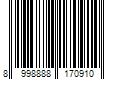 8 998888 170910